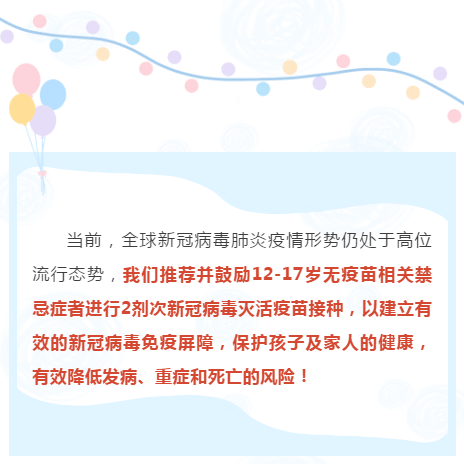 当前，全球新冠病毒肺炎疫情形势仍处于高位流行态势，我们推荐并鼓励12-17岁无疫苗相关禁忌症者进行2剂次新冠病毒灭活疫苗接种，以建立有效的新冠病毒免疫屏障，保护孩子及家人的健康，有效降低发病、重症和死亡的风险！